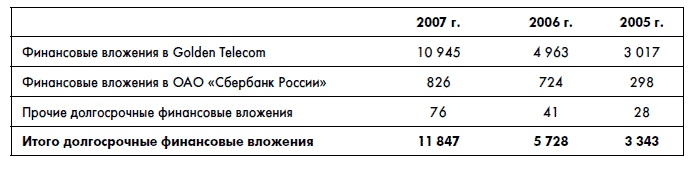 |  | 2007 г. | 2006 г. | 2005 г. |
|---|---|---|---|
| Финансовые вложения в Golden Telecom | 10 945 | 4 963 | 3 017 |
| Финансовые вложения в ОАО «Сбербанк России» | 826 | 724 | 298 |
| Прочие долгосрочные финансовые вложения | 76 | 41 | 28 |
| Итого долгосрочные финансовые вложения | 11 847 | 5 728 | 3 343 |